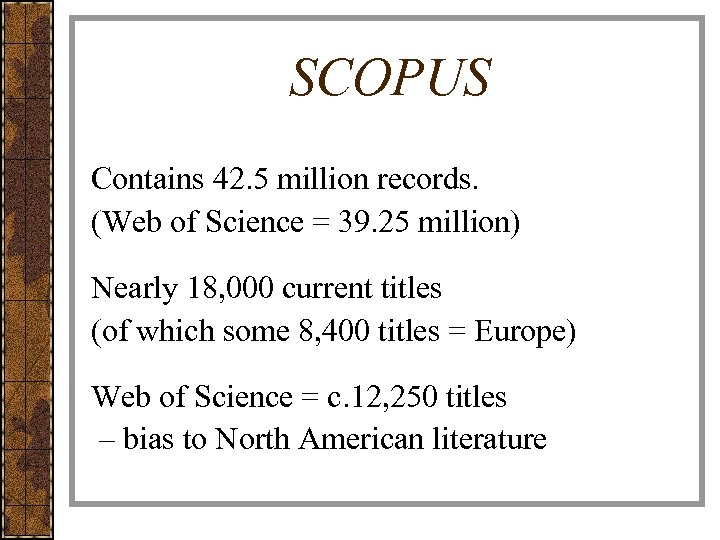 SCOPUS

Contains 42.5 million records.
(Web of Science = 39.25 million)

Nearly 18,000 current titles
(of which some 8,400 titles = Europe)

Web of Science = c.12,250 titles
– bias to North American literature